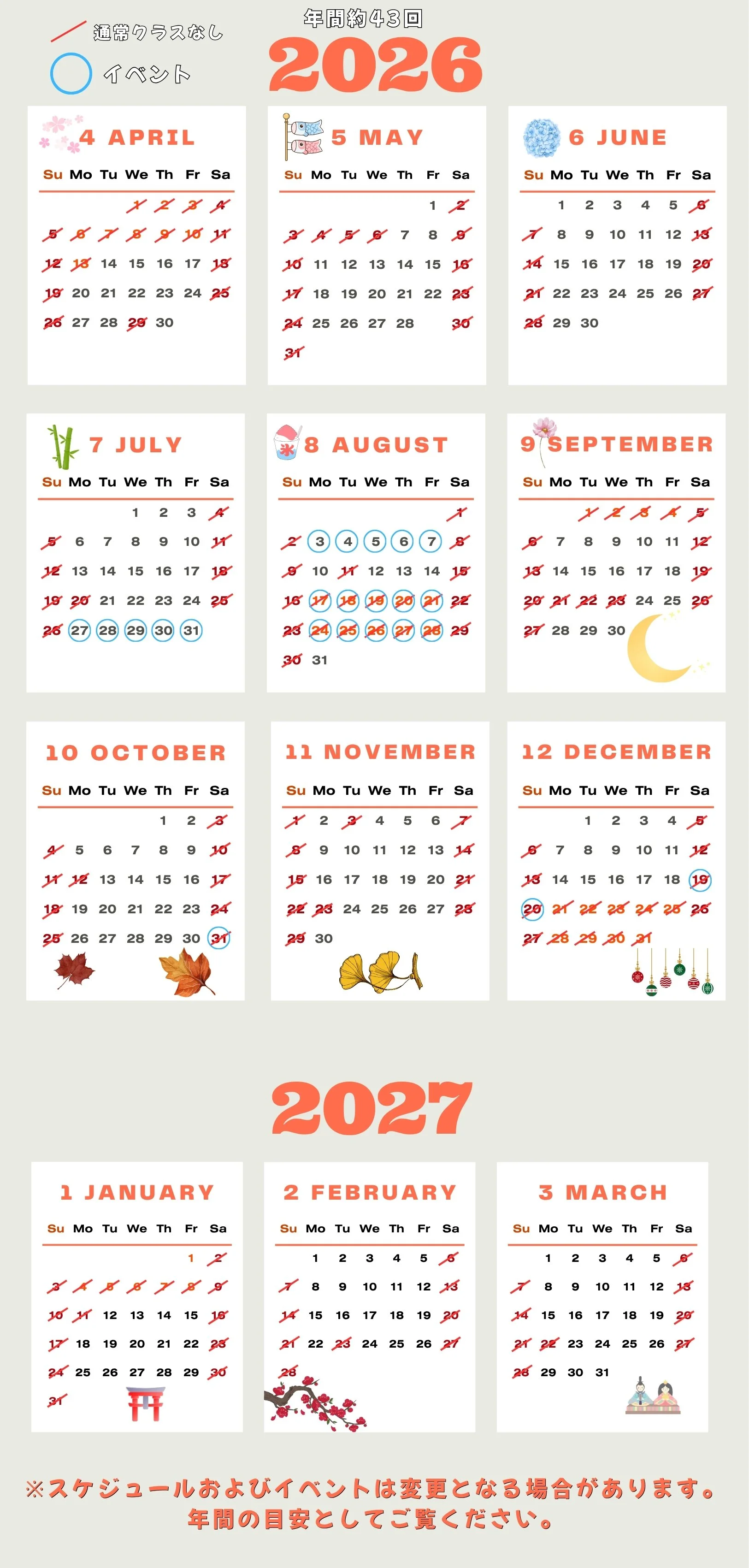 通常クラスなし

イベント

年間約43回

2026

4 APRIL

| Su | Mo | Tu | We | Th | Fr | Sa |
|---|---|---|---|---|---|---|
| | | | 1 | 2 | 3 | 4 |
| 5 | 6 | 7 | 8 | 9 | 10 | 11 |
| 12 | 13 | 14 | 15 | 16 | 17 | 18 |
| 19 | 20 | 21 | 22 | 23 | 24 | 25 |
| 26 | 27 | 28 | 29 | 30 | | |

5 MAY

| Su | Mo | Tu | We | Th | Fr | Sa |
|---|---|---|---|---|---|---|
| | | | | | 1 | 2 |
| 3 | 4 | 5 | 6 | 7 | 8 | 9 |
| 10 | 11 | 12 | 13 | 14 | 15 | 16 |
| 17 | 18 | 19 | 20 | 21 | 22 | 23 |
| 24 | 25 | 26 | 27 | 28 | | 30 |
| 31 | | | | | | |

6 JUNE

| Su | Mo | Tu | We | Th | Fr | Sa |
|---|---|---|---|---|---|---|
| | 1 | 2 | 3 | 4 | 5 | 6 |
| 7 | 8 | 9 | 10 | 11 | 12 | 13 |
| 14 | 15 | 16 | 17 | 18 | 19 | 20 |
| 21 | 22 | 23 | 24 | 25 | 26 | 27 |
| 28 | 29 | 30 | | | | |

7 JULY

| Su | Mo | Tu | We | Th | Fr | Sa |
|---|---|---|---|---|---|---|
| | | | 1 | 2 | 3 | 4 |
| 5 | 6 | 7 | 8 | 9 | 10 | 11 |
| 12 | 13 | 14 | 15 | 16 | 17 | 18 |
| 19 | 20 | 21 | 22 | 23 | 24 | 25 |
| 26 | 27 | 28 | 29 | 30 | 31 | |

8 AUGUST

| Su | Mo | Tu | We | Th | Fr | Sa |
|---|---|---|---|---|---|---|
| | | | | | | 1 |
| 2 | 3 | 4 | 5 | 6 | 7 | 8 |
| 9 | 10 | 11 | 12 | 13 | 14 | 15 |
| 16 | 17 | 18 | 19 | 20 | 21 | 22 |
| 23 | 24 | 25 | 26 | 27 | 28 | 29 |
| 30 | 31 | | | | | |

9 SEPTEMBER

| Su | Mo | Tu | We | Th | Fr | Sa |
|---|---|---|---|---|---|---|
| | | 1 | 2 | 3 | 4 | 5 |
| 6 | 7 | 8 | 9 | 10 | 11 | 12 |
| 13 | 14 | 15 | 16 | 17 | 18 | 19 |
| 20 | 21 | 22 | 23 | 24 | 25 | 26 |
| 27 | 28 | 29 | 30 | | | |

10 OCTOBER

| Su | Mo | Tu | We | Th | Fr | Sa |
|---|---|---|---|---|---|---|
| | | | | 1 | 2 | 3 |
| 4 | 5 | 6 | 7 | 8 | 9 | 10 |
| 11 | 12 | 13 | 14 | 15 | 16 | 17 |
| 18 | 19 | 20 | 21 | 22 | 23 | 24 |
| 25 | 26 | 27 | 28 | 29 | 30 | 31 |

11 NOVEMBER

| Su | Mo | Tu | We | Th | Fr | Sa |
|---|---|---|---|---|---|---|
| 1 | 2 | 3 | 4 | 5 | 6 | 7 |
| 8 | 9 | 10 | 11 | 12 | 13 | 14 |
| 15 | 16 | 17 | 18 | 19 | 20 | 21 |
| 22 | 23 | 24 | 25 | 26 | 27 | 28 |
| 29 | 30 | | | | | |

12 DECEMBER

| Su | Mo | Tu | We | Th | Fr | Sa |
|---|---|---|---|---|---|---|
| | | 1 | 2 | 3 | 4 | 5 |
| 6 | 7 | 8 | 9 | 10 | 11 | 12 |
| 13 | 14 | 15 | 16 | 17 | 18 | 19 |
| 20 | 21 | 22 | 23 | 24 | 25 | 26 |
| 27 | 28 | 29 | 30 | 31 | | |

2027

1 JANUARY

| Su | Mo | Tu | We | Th | Fr | Sa |
|---|---|---|---|---|---|---|
| | | | | | 1 | 2 |
| 3 | 4 | 5 | 6 | 7 | 8 | 9 |
| 10 | 11 | 12 | 13 | 14 | 15 | 16 |
| 17 | 18 | 19 | 20 | 21 | 22 | 23 |
| 24 | 25 | 26 | 27 | 28 | 29 | 30 |
| 31 | | | | | | |

2 FEBRUARY

| Su | Mo | Tu | We | Th | Fr | Sa |
|---|---|---|---|---|---|---|
| | 1 | 2 | 3 | 4 | 5 | 6 |
| 7 | 8 | 9 | 10 | 11 | 12 | 13 |
| 14 | 15 | 16 | 17 | 18 | 19 | 20 |
| 21 | 22 | 23 | 24 | 25 | 26 | 27 |
| 28 | | | | | | |

3 MARCH

| Su | Mo | Tu | We | Th | Fr | Sa |
|---|---|---|---|---|---|---|
| | 1 | 2 | 3 | 4 | 5 | 6 |
| 7 | 8 | 9 | 10 | 11 | 12 | 13 |
| 14 | 15 | 16 | 17 | 18 | 19 | 20 |
| 21 | 22 | 23 | 24 | 25 | 26 | 27 |
| 28 | 29 | 30 | 31 | | | |

※スケジュールおよびイベントは変更となる場合があります。
年間の目安としてご覧ください。